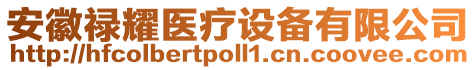 安徽禄耀医疗设备有限公司
http://hfcolbertpoll1.cn.coovee.com